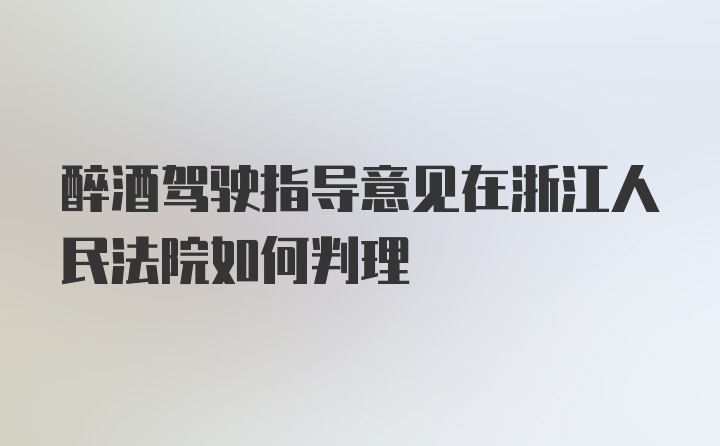 醉酒驾驶指导意见在浙江人民法院如何判理